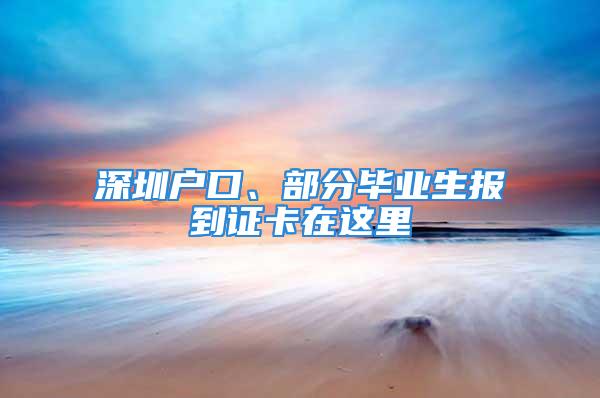 深圳户口、部分毕业生报到证卡在这里